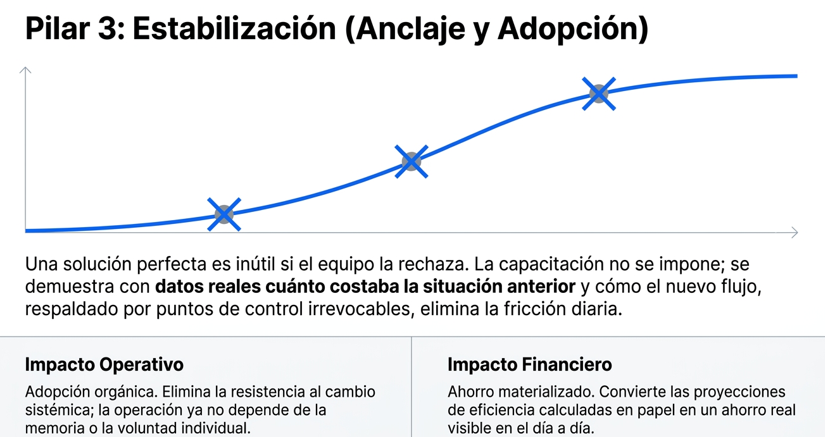 Pilar 3: Estabilización (Anclaje y Adopción)

Una solución perfecta es inútil si el equipo la rechaza. La capacitación no se impone; se demuestra con datos reales cuánto costaba la situación anterior y cómo el nuevo flujo, respaldado por puntos de control irrevocables, elimina la fricción diaria.

Impacto Operativo

Adopción orgánica. Elimina la resistencia al cambio sistémica; la operación ya no depende de la memoria o la voluntad individual.

Impacto Financiero

Ahorro materializado. Convierte las proyecciones de eficiencia calculadas en papel en un ahorro real visible en el día a día.